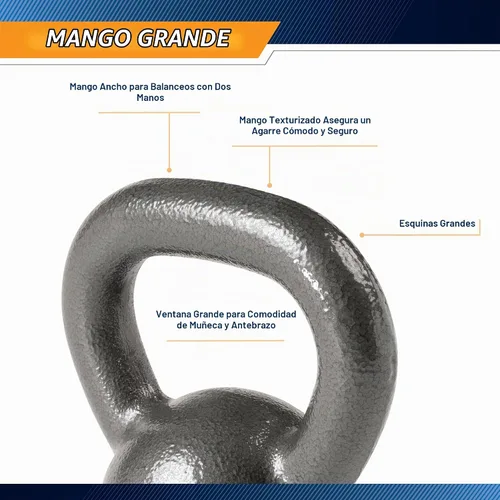 MANGO GRANDE

Mango Ancho para Balanceos con Dos Manos

Mango Texturizado Asegura un Agarre Cómodo y Seguro

Esquinas Grandes

Ventana Grande para Comodidad de Muñeca y Antebrazo